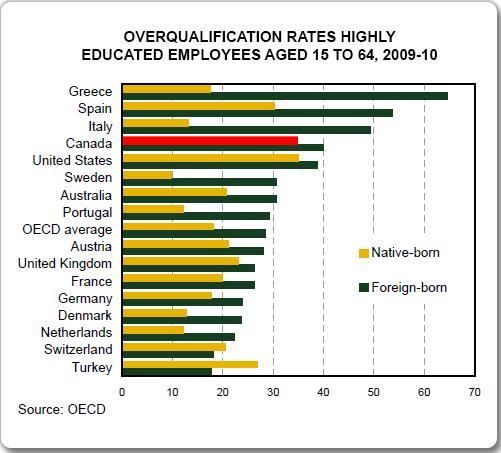 OVERQUALIFICATION RATES HIGHLY EDUCATED EMPLOYEES AGED 15 TO 64, 2009-10

Greece
Spain
Italy
Canada
United States
Sweden
Australia
Portugal
OECD average
Austria
United Kingdom
France
Germany
Denmark
Netherlands
Switzerland
Turkey

Native-born
Foreign-born

0 10 20 30 40 50 60 70

Source: OECD